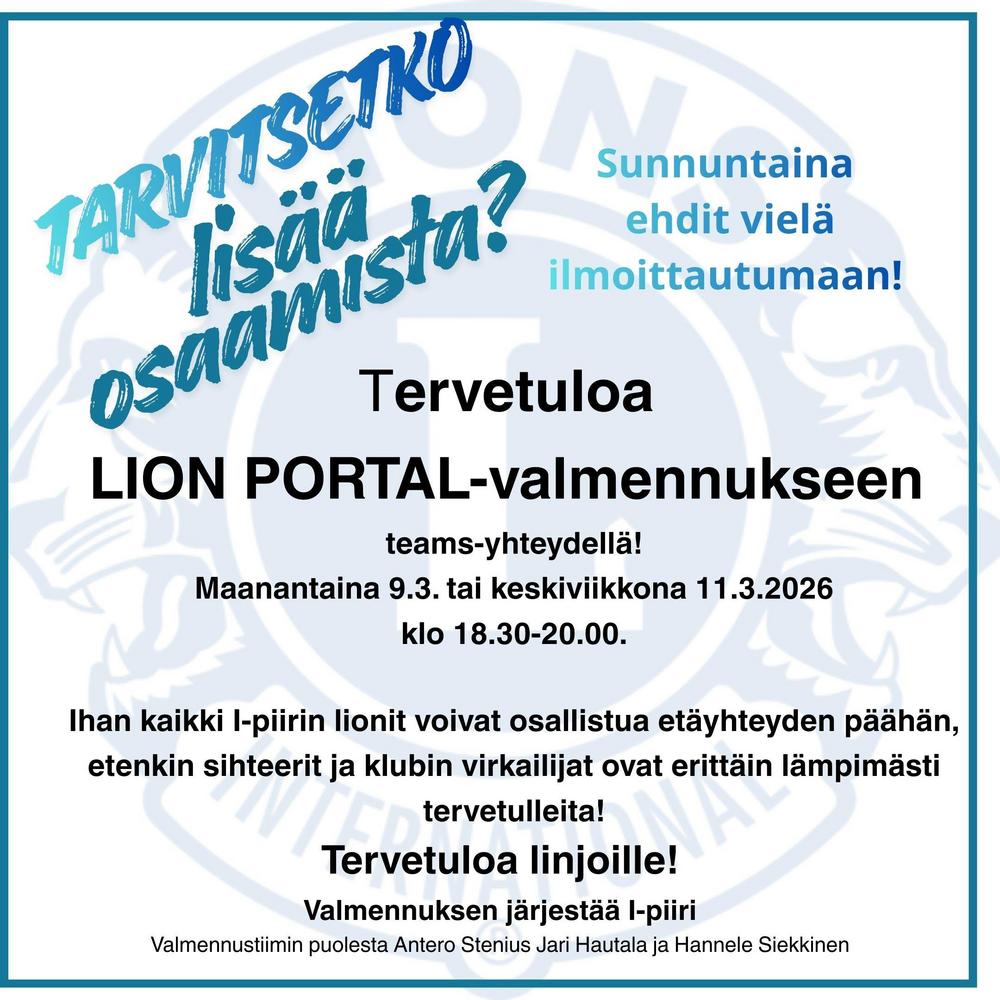 TARVITSETKO lisää osaamista?

Sunnuntaina ehdit vielä ilmoittautumaan!

Tervetuloa

LION PORTAL-valmennukseen

teams-yhteydellä!

Maanantaina 9.3. tai keskiviikkona 11.3.2026

klo 18.30-20.00.

Ihan kaikki I-piirin lionit voivat osallistua etäyhteyden päähän, etenkin sihteerit ja klubin virkailijat ovat erittäin lämpimästi tervetulleita!

Tervetuloa linjoille!

Valmennuksen järjestää I-piiri

Valmennustiimin puolesta Antero Stenius Jari Hautala ja Hannele Siekkinen

LIONS INTERNATIONAL